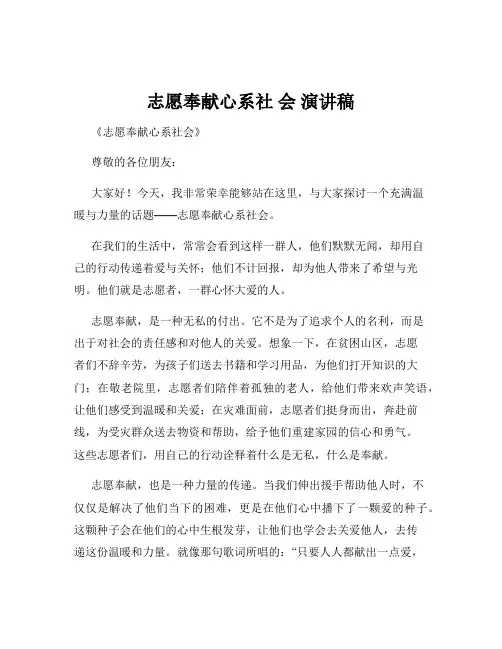 志愿奉献心系社 会 演讲稿

《志愿奉献心系社会》

尊敬的各位朋友：

大家好！今天，我非常荣幸能够站在这里，与大家探讨一个充满温暖与力量的话题——志愿奉献心系社会。

在我们的生活中，常常会看到这样一群人，他们默默无闻，却用自己的行动传递着爱与关怀；他们不计回报，却为他人带来了希望与光明。他们就是志愿者，一群心怀大爱的人。

志愿奉献，是一种无私的付出。它不是为了追求个人的名利，而是出于对社会的责任感和对他人的关爱。想象一下，在贫困山区，志愿者们不辞辛劳，为孩子们送去书籍和学习用品，为他们打开知识的大门；在敬老院里，志愿者们陪伴着孤独的老人，给他们带来欢声笑语，让他们感受到温暖和关爱；在灾难面前，志愿者们挺身而出，奔赴前线，为受灾群众送去物资和帮助，给予他们重建家园的信心和勇气。这些志愿者们，用自己的行动诠释着什么是无私，什么是奉献。

志愿奉献，也是一种力量的传递。当我们伸出援手帮助他人时，不仅仅是解决了他们当下的困难，更是在他们心中播下了一颗爱的种子。这颗种子会在他们的心中生根发芽，让他们也学会去关爱他人，去传递这份温暖和力量。就像那句歌词所唱的："只要人人都献出一点爱，